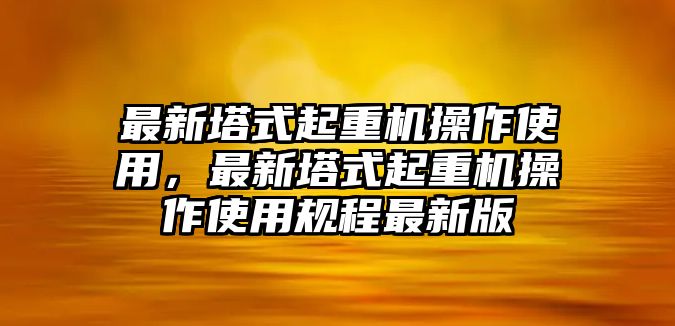 最新塔式起重机操作使用，最新塔式起重机操作使用规程最新版